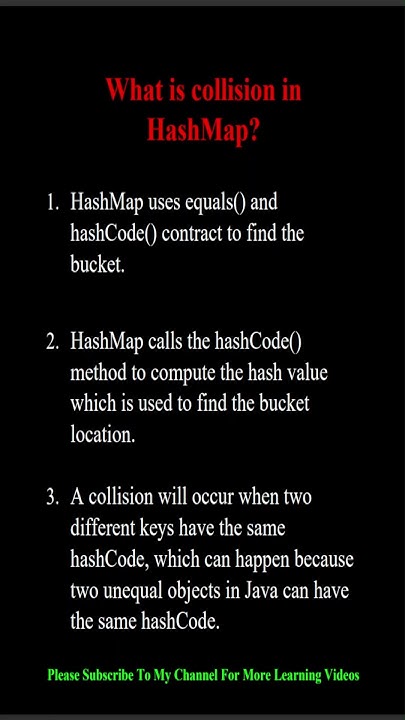 What is collision in HashMap?

1. HashMap uses equals() and hashCode() contract to find the bucket.

2. HashMap calls the hashCode() method to compute the hash value which is used to find the bucket location.

3. A collision will occur when two different keys have the same hashCode, which can happen because two unequal objects in Java can have the same hashCode.

Please Subscribe To My Channel For More Learning Videos